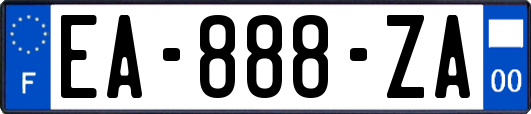 F
EA-888-ZA
00